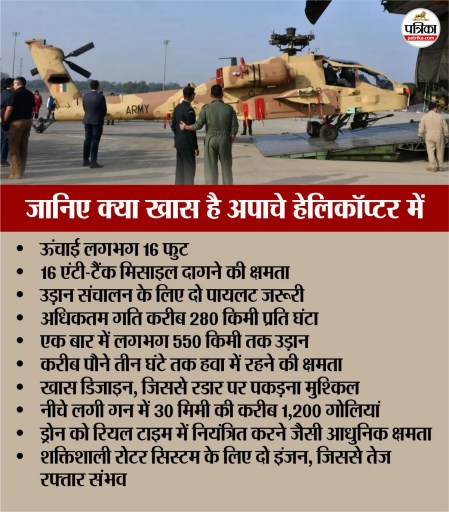 पत्रिका
patrika.com

ARMY

जानिए क्या खास है अपाचे हेलिकॉप्टर में

• ऊंचाई लगभग 16 फुट
• 16 एंटी-टैंक मिसाइल दागने की क्षमता
• उड़ान संचालन के लिए दो पायलट जरूरी
• अधिकतम गति करीब 280 किमी प्रति घंटा
• एक बार में लगभग 550 किमी तक उड़ान
• करीब पौने तीन घंटे तक हवा में रहने की क्षमता
• खास डिजाइन, जिससे रडार पर पकड़ना मुश्किल
• नीचे लगी गन में 30 मिमी की करीब 1,200 गोलियां
• ड्रोन को रियल टाइम में नियंत्रित करने जैसी आधुनिक क्षमता
• शक्तिशाली रोटर सिस्टम के लिए दो इंजन, जिससे तेज रफ्तार संभव